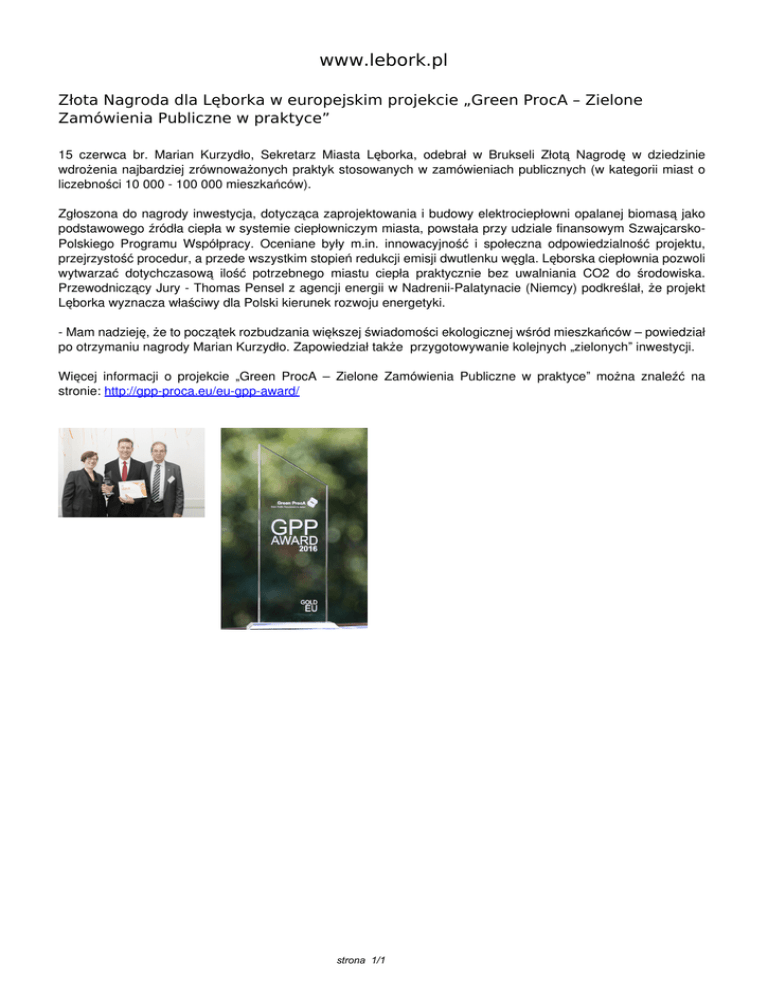 www.lebork.pl

Złota Nagroda dla Lęborka w europejskim projekcie „Green ProcA – Zielone Zamówienia Publiczne w praktyce”

15 czerwca br. Marian Kurzydło, Sekretarz Miasta Lęborka, odebrał w Brukseli Złotą Nagrodę w dziedzinie wdrożenia najbardziej zrównoważonych praktyk stosowanych w zamówieniach publicznych (w kategorii miast o liczebności 10 000 - 100 000 mieszkańców).

Zgłoszona do nagrody inwestycja, dotycząca zaprojektowania i budowy elektrociepłowni opalanej biomasą jako podstawowego źródła ciepła w systemie ciepłowniczym miasta, powstała przy udziale finansowym Szwajcarsko-Polskiego Programu Współpracy. Oceniane były m.in. innowacyjność i społeczna odpowiedzialność projektu, przejrzystość procedur, a przede wszystkim stopień redukcji emisji dwutlenku węgla. Lęborska ciepłownia pozwoli wytwarzać dotychczasową ilość potrzebnego miastu ciepła praktycznie bez uwalniania CO2 do środowiska. Przewodniczący Jury - Thomas Pensel z agencji energii w Nadrenii-Palatynacie (Niemcy) podkreślał, że projekt Lęborka wyznacza właściwy dla Polski kierunek rozwoju energetyki.

- Mam nadzieję, że to początek rozbudzania większej świadomości ekologicznej wśród mieszkańców – powiedział po otrzymaniu nagrody Marian Kurzydło. Zapowiedział także przygotowywanie kolejnych „zielonych” inwestycji.

Więcej informacji o projekcie „Green ProcA – Zielone Zamówienia Publiczne w praktyce” można znaleźć na stronie: http://gpp-proca.eu/eu-gpp-award/

Green ProcA
GPP
AWARD
2016
GOLD
EU

strona 1/1